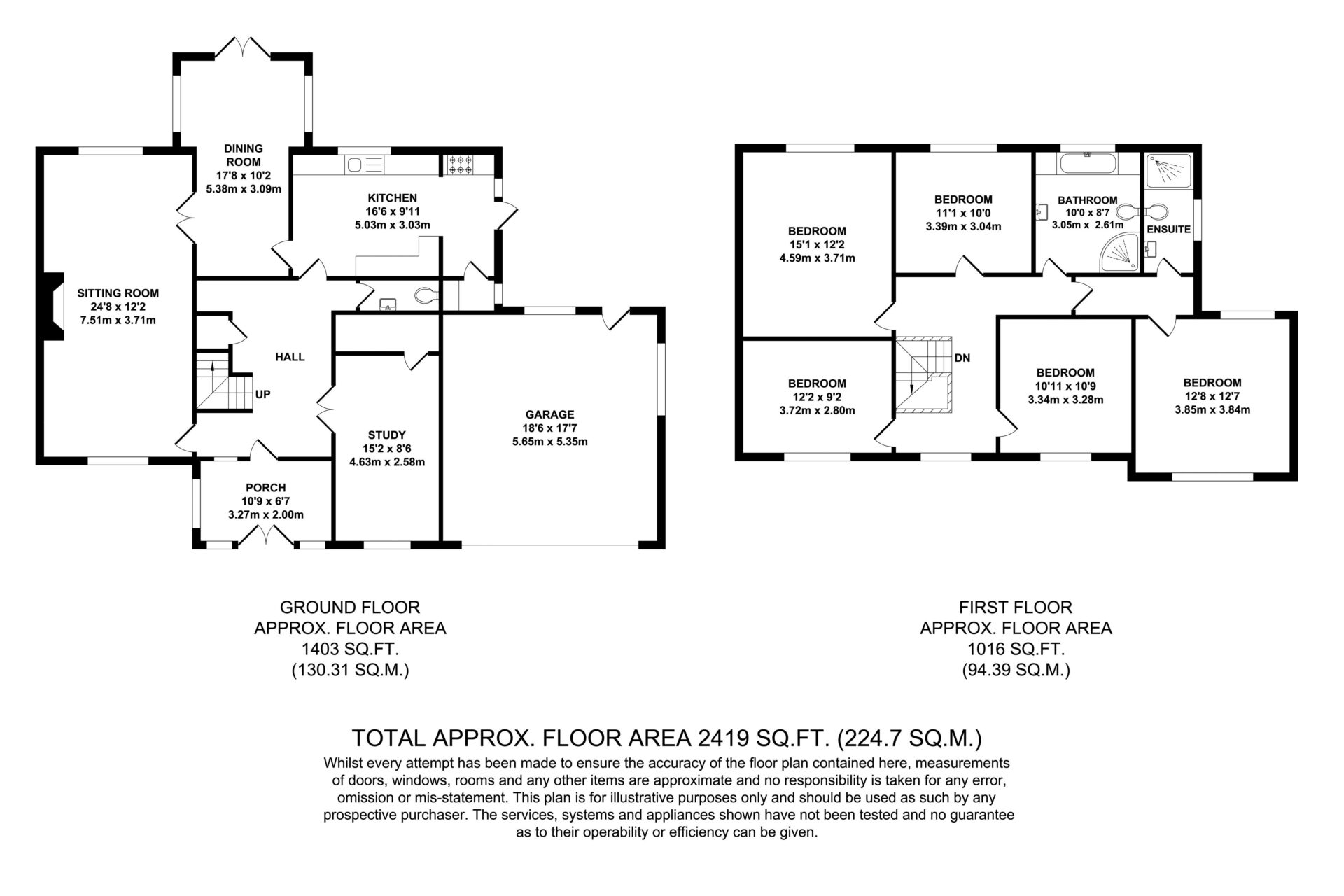 DINING ROOM
17'8 x 10'2
5.38m x 3.09m

KITCHEN
16'6 x 9'11
5.03m x 3.03m

SITTING ROOM
24'8 x 12'2
7.51m x 3.71m

HALL

UP

STUDY
15'2 x 8'6
4.63m x 2.58m

GARAGE
18'6 x 17'7
5.65m x 5.35m

PORCH
10'9 x 6'7
3.27m x 2.00m

BEDROOM
15'1 x 12'2
4.59m x 3.71m

BEDROOM
11'1 x 10'0
3.39m x 3.04m

BATHROOM
10'0 x 8'7
3.05m x 2.61m

ENSUITE

BEDROOM
12'2 x 9'2
3.72m x 2.80m

DN

BEDROOM
10'11 x 10'9
3.34m x 3.28m

BEDROOM
12'8 x 12'7
3.85m x 3.84m

GROUND FLOOR
APPROX. FLOOR AREA
1403 SQ.FT.
(130.31 SQ.M.)

FIRST FLOOR
APPROX. FLOOR AREA
1016 SQ.FT.
(94.39 SQ.M.)

TOTAL APPROX. FLOOR AREA 2419 SQ.FT. (224.7 SQ.M.)
Whilst every attempt has been made to ensure the accuracy of the floor plan contained here, measurements of doors, windows, rooms and any other items are approximate and no responsibility is taken for any error, omission or mis-statement. This plan is for illustrative purposes only and should be used as such by any prospective purchaser. The services, systems and appliances shown have not been tested and no guarantee as to their operability or efficiency can be given.